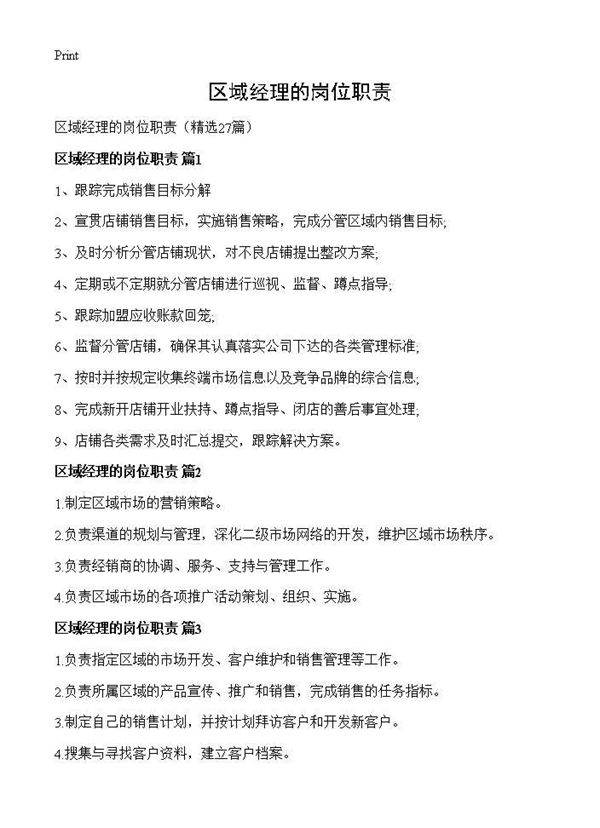 Print

区域经理的岗位职责

区域经理的岗位职责（精选27篇）

区域经理的岗位职责 篇1

1、跟踪完成销售目标分解

2、宣贯店铺销售目标，实施销售策略，完成分管区域内销售目标;

3、及时分析分管店铺现状，对不良店铺提出整改方案;

4、定期或不定期就分管店铺进行巡视、监督、蹲点指导;

5、跟踪加盟应收账款回笼;

6、监督分管店铺，确保其认真落实公司下达的各类管理标准;

7、按时并按规定收集终端市场信息以及竞争品牌的综合信息;

8、完成新开店铺开业扶持、蹲点指导、闭店的善后事宜处理;

9、店铺各类需求及时汇总提交，跟踪解决方案。

区域经理的岗位职责 篇2

1.制定区域市场的营销策略。

2.负责渠道的规划与管理，深化二级市场网络的开发，维护区域市场秩序。

3.负责经销商的协调、服务、支持与管理工作。

4.负责区域市场的各项推广活动策划、组织、实施。

区域经理的岗位职责 篇3

1.负责指定区域的市场开发、客户维护和销售管理等工作。

2.负责所属区域的产品宣传、推广和销售，完成销售的任务指标。

3.制定自己的销售计划，并按计划拜访客户和开发新客户。

4.搜集与寻找客户资料，建立客户档案。